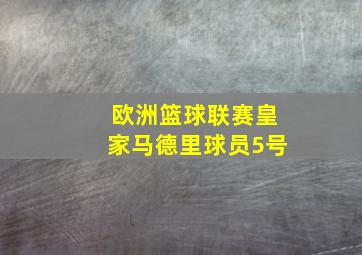 欧洲篮球联赛皇家马德里球员5号